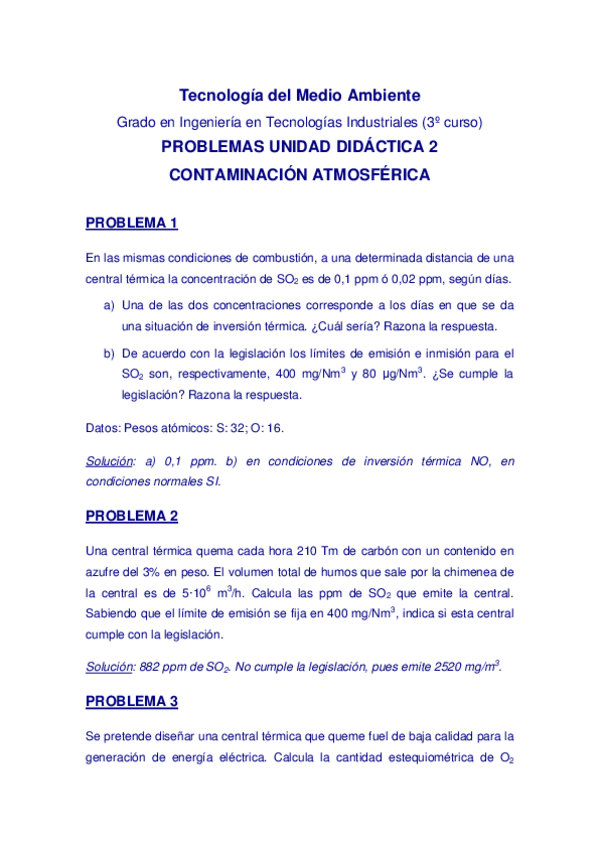 Tecnología del Medio Ambiente

Grado en Ingeniería en Tecnologías Industriales (3º curso)

PROBLEMAS UNIDAD DIDÁCTICA 2

CONTAMINACIÓN ATMOSFÉRICA

PROBLEMA 1

En las mismas condiciones de combustión, a una determinada distancia de una central térmica la concentración de $SO_2$ es de 0,1 ppm ó 0,02 ppm, según días.

a) Una de las dos concentraciones corresponde a los días en que se da una situación de inversión térmica. ¿Cuál sería? Razona la respuesta.

b) De acuerdo con la legislación los límites de emisión e inmisión para el $SO_2$ son, respectivamente, 400 mg/Nm$^3$ y 80 µg/Nm$^3$. ¿Se cumple la legislación? Razona la respuesta.

Datos: Pesos atómicos: S: 32; O: 16.

Solución: a) 0,1 ppm. b) en condiciones de inversión térmica NO, en condiciones normales SI.

PROBLEMA 2

Una central térmica quema cada hora 210 Tm de carbón con un contenido en azufre del 3% en peso. El volumen total de humos que sale por la chimenea de la central es de $5 \cdot 10^6$ m$^3$/h. Calcula las ppm de $SO_2$ que emite la central. Sabiendo que el límite de emisión se fija en 400 mg/Nm$^3$, indica si esta central cumple con la legislación.

Solución: 882 ppm de $SO_2$. No cumple la legislación, pues emite 2520 mg/m$^3$.

PROBLEMA 3

Se pretende diseñar una central térmica que queme fuel de baja calidad para la generación de energía eléctrica. Calcula la cantidad estequiométrica de $O_2$